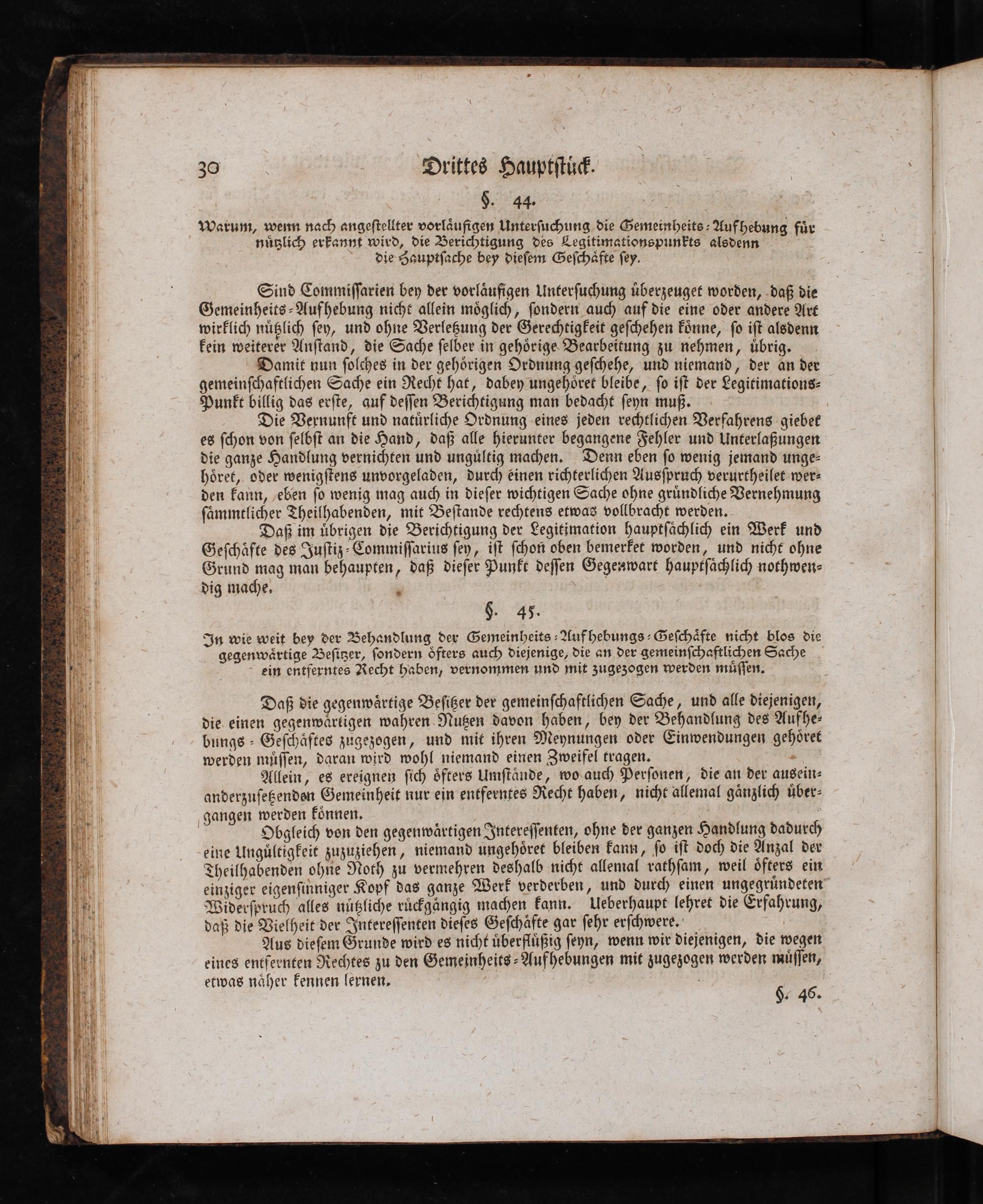 30 Drittes Hauptstück.

§. 44.

Warum, wenn nach angestellter vorläufigen Untersuchung die Gemeinheits-Aufhebung für nützlich erkannt wird, die Berichtigung des Legitimationspunkts alsdenn die Hauptsache bey diesem Geschäfte sey.

Sind Commissarien bey der vorläufigen Untersuchung überzeuget worden, daß die Gemeinheits-Aufhebung nicht allein möglich, sondern auch auf die eine oder andere Art wirklich nützlich sey, und ohne Verletzung der Gerechtigkeit geschehen könne, so ist alsdenn kein weiterer Anstand, die Sache selber in gehörige Bearbeitung zu nehmen, übrig.

Damit nun solches in der gehörigen Ordnung geschehe, und niemand, der an der gemeinschaftlichen Sache ein Recht hat, dabey ungehöret bleibe, so ist der Legitimations-Punkt billig das erste, auf dessen Berichtigung man bedacht seyn muß.

Die Vernunft und natürliche Ordnung eines jeden rechtlichen Verfahrens giebet es schon von selbst an die Hand, daß alle hierunter begangene Fehler und Unterlaßungen die ganze Handlung vernichten und ungültig machen. Denn eben so wenig jemand ungehöret, oder wenigstens unvorgeladen, durch einen richterlichen Ausspruch verurtheilet werden kann, eben so wenig mag auch in dieser wichtigen Sache ohne gründliche Vernehmung sämmtlicher Theilhabenden, mit Bestande rechtens etwas vollbracht werden.

Daß im übrigen die Berichtigung der Legitimation hauptsächlich ein Werk und Geschäfte des Justiz-Commissarius sey, ist schon oben bemerket worden, und nicht ohne Grund mag man behaupten, daß dieser Punkt dessen Gegenwart hauptsächlich nothwendig mache.

§. 45.

In wie weit bey der Behandlung der Gemeinheits-Aufhebungs-Geschäfte nicht blos die gegenwärtige Besitzer, sondern öfters auch diejenige, die an der gemeinschaftlichen Sache ein entferntes Recht haben, vernommen und mit zugezogen werden müssen.

Daß die gegenwärtige Besitzer der gemeinschaftlichen Sache, und alle diejenigen, die einen gegenwärtigen wahren Nutzen davon haben, bey der Behandlung des Aufhebungs-Geschäftes zugezogen, und mit ihren Meynungen oder Einwendungen gehöret werden müssen, daran wird wohl niemand einen Zweifel tragen.

Allein, es ereignen sich öfters Umstände, wo auch Personen, die an der auseinanderzusetzenden Gemeinheit nur ein entferntes Recht haben, nicht allemal gänzlich übergangen werden können.

Obgleich von den gegenwärtigen Interessenten, ohne der ganzen Handlung dadurch eine Ungültigkeit zuzuziehen, niemand ungehöret bleiben kann, so ist doch die Anzal der Theilhabenden ohne Noth zu vermehren deshalb nicht allemal rathsam, weil öfters ein einziger eigensinniger Kopf das ganze Werk verderben, und durch einen ungegründeten Widerspruch alles nützliche rückgängig machen kann. Ueberhaupt lehret die Erfahrung, daß die Vielheit der Interessenten dieses Geschäfte gar sehr erschwere.

Aus diesem Grunde wird es nicht überflüßig seyn, wenn wir diejenigen, die wegen eines entfernten Rechtes zu den Gemeinheits-Aufhebungen mit zugezogen werden müssen, etwas näher kennen lernen.

§. 46.